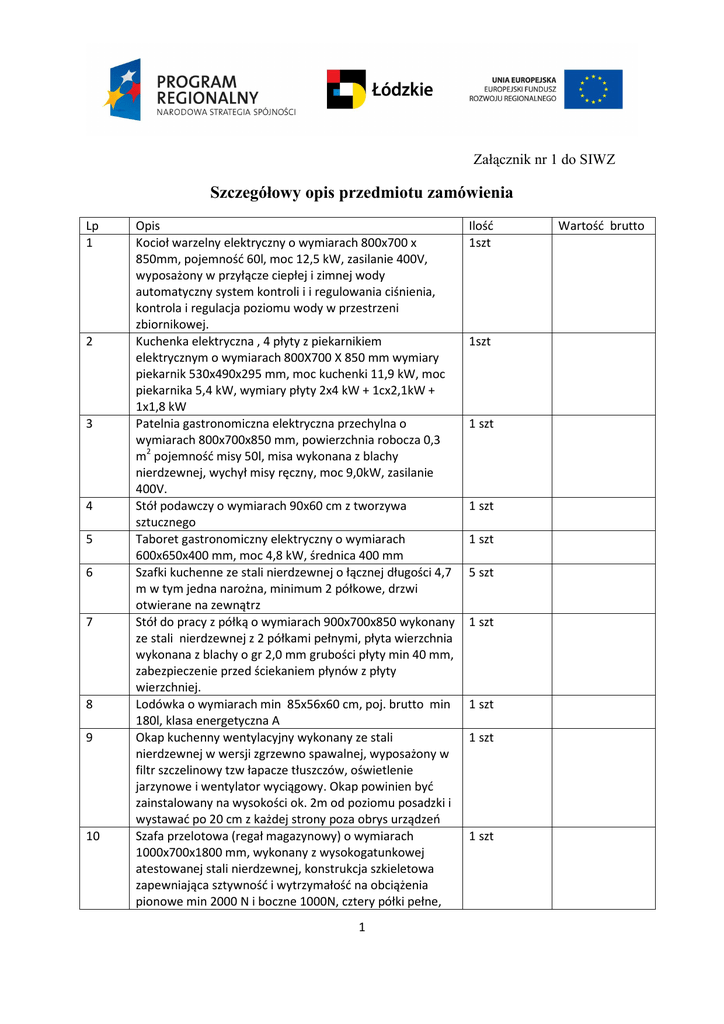 PROGRAM REGIONALNY
NARODOWA STRATEGIA SPÓJNOŚCI

Łódzkie

UNIA EUROPEJSKA
EUROPEJSKI FUNDUSZ
ROZWOJU REGIONALNEGO

Załącznik nr 1 do SIWZ

Szczegółowy opis przedmiotu zamówienia

| Lp | Opis | Ilość | Wartość brutto |
|---|---|---|---|
| 1 | Kocioł warzelny elektryczny o wymiarach 800x700 x 850mm, pojemność 60l, moc 12,5 kW, zasilanie 400V, wyposażony w przyłącze ciepłej i zimnej wody automatyczny system kontroli i i regulowania ciśnienia, kontrola i regulacja poziomu wody w przestrzeni zbiornikowej. | 1szt | |
| 2 | Kuchenka elektryczna , 4 płyty z piekarnikiem elektrycznym o wymiarach 800X700 X 850 mm wymiary piekarnik 530x490x295 mm, moc kuchenki 11,9 kW, moc piekarnika 5,4 kW, wymiary płyty 2x4 kW + 1cx2,1kW + 1x1,8 kW | 1szt | |
| 3 | Patelnia gastronomiczna elektryczna przechylna o wymiarach 800x700x850 mm, powierzchnia robocza 0,3 $m^2$ pojemność misy 50l, misa wykonana z blachy nierdzewnej, wychył misy ręczny, moc 9,0kW, zasilanie 400V. | 1 szt | |
| 4 | Stół podawczy o wymiarach 90x60 cm z tworzywa sztucznego | 1 szt | |
| 5 | Taboret gastronomiczny elektryczny o wymiarach 600x650x400 mm, moc 4,8 kW, średnica 400 mm | 1 szt | |
| 6 | Szafki kuchenne ze stali nierdzewnej o łącznej długości 4,7 m w tym jedna narożna, minimum 2 półkowe, drzwi otwierane na zewnątrz | 5 szt | |
| 7 | Stół do pracy z półką o wymiarach 900x700x850 wykonany ze stali nierdzewnej z 2 półkami pełnymi, płyta wierzchnia wykonana z blachy o gr 2,0 mm grubości płyty min 40 mm, zabezpieczenie przed ściekaniem płynów z płyty wierzchniej. | 1 szt | |
| 8 | Lodówka o wymiarach min 85x56x60 cm, poj. brutto min 180l, klasa energetyczna A | 1 szt | |
| 9 | Okap kuchenny wentylacyjny wykonany ze stali nierdzewnej w wersji zgrzewno spawalnej, wyposażony w filtr szczelinowy tzw łapacze tłuszczów, oświetlenie jarzynowe i wentylator wyciągowy. Okap powinien być zainstalowany na wysokości ok. 2m od poziomu posadzki i wystawać po 20 cm z każdej strony poza obrys urządzeń | 1 szt | |
| 10 | Szafa przelotowa (regał magazynowy) o wymiarach 1000x700x1800 mm, wykonany z wysokogatunkowej atestowanej stali nierdzewnej, konstrukcja szkieletowa zapewniająca sztywność i wytrzymałość na obciążenia pionowe min 2000 N i boczne 1000N, cztery półki pełne, | 1 szt | |

1